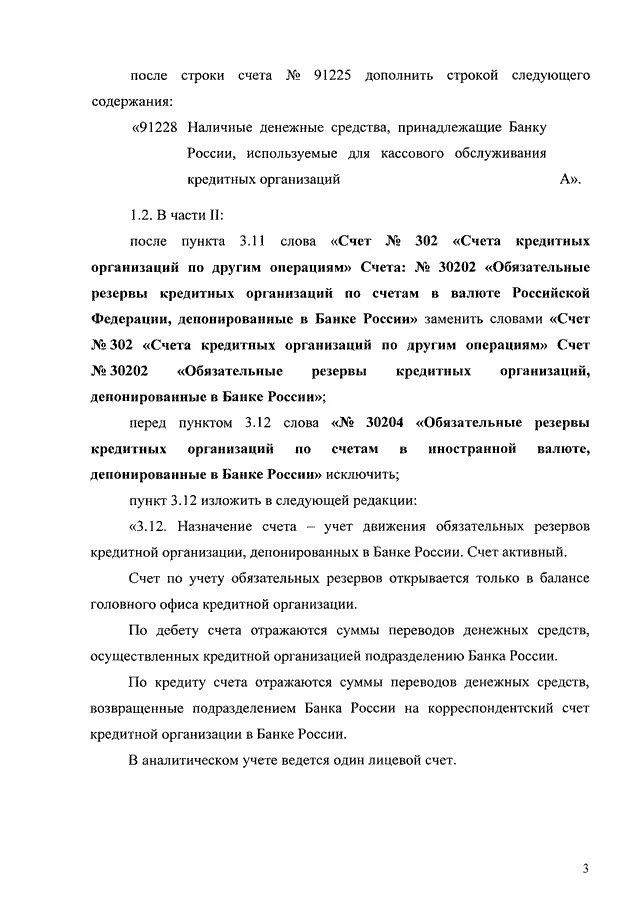 после строки счета № 91225 дополнить строкой следующего содержания:

«91228 Наличные денежные средства, принадлежащие Банку России, используемые для кассового обслуживания кредитных организаций А».

1.2. В части II:

после пункта 3.11 слова «Счет № 302 «Счета кредитных организаций по другим операциям» Счета: № 30202 «Обязательные резервы кредитных организаций по счетам в валюте Российской Федерации, депонированные в Банке России» заменить словами «Счет № 302 «Счета кредитных организаций по другим операциям» Счет № 30202 «Обязательные резервы кредитных организаций, депонированные в Банке России»;

перед пунктом 3.12 слова «№ 30204 «Обязательные резервы кредитных организаций по счетам в иностранной валюте, депонированные в Банке России» исключить;

пункт 3.12 изложить в следующей редакции:

«3.12. Назначение счета – учет движения обязательных резервов кредитной организации, депонированных в Банке России. Счет активный.

Счет по учету обязательных резервов открывается только в балансе головного офиса кредитной организации.

По дебету счета отражаются суммы переводов денежных средств, осуществленных кредитной организацией подразделению Банка России.

По кредиту счета отражаются суммы переводов денежных средств, возвращенные подразделением Банка России на корреспондентский счет кредитной организации в Банке России.

В аналитическом учете ведется один лицевой счет.

3